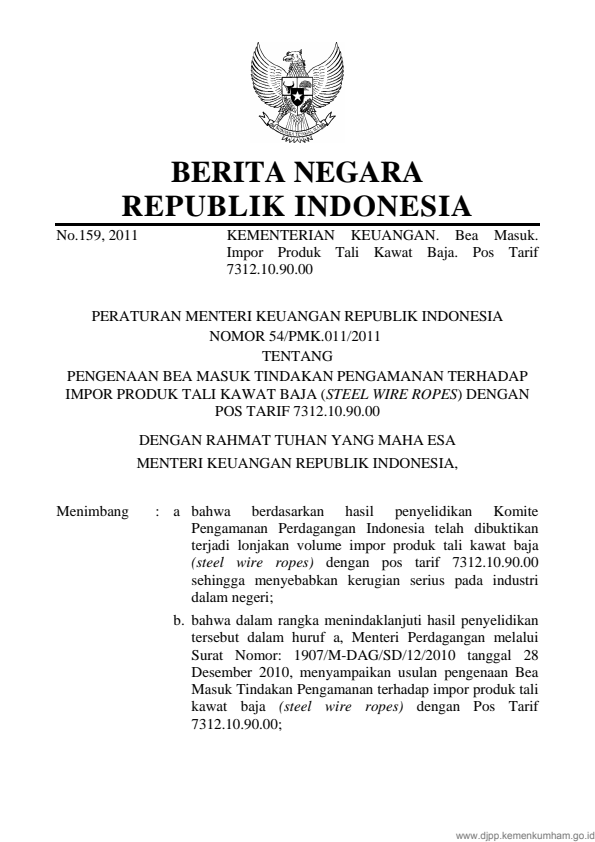 BERITA NEGARA
REPUBLIK INDONESIA

No.159, 2011

KEMENTERIAN KEUANGAN. Bea Masuk. Impor Produk Tali Kawat Baja. Pos Tarif 7312.10.90.00

PERATURAN MENTERI KEUANGAN REPUBLIK INDONESIA
NOMOR 54/PMK.011/2011
TENTANG
PENGENAAN BEA MASUK TINDAKAN PENGAMANAN TERHADAP IMPOR PRODUK TALI KAWAT BAJA (STEEL WIRE ROPES) DENGAN POS TARIF 7312.10.90.00

DENGAN RAHMAT TUHAN YANG MAHA ESA
MENTERI KEUANGAN REPUBLIK INDONESIA,

Menimbang : a bahwa berdasarkan hasil penyelidikan Komite Pengamanan Perdagangan Indonesia telah dibuktikan terjadi lonjakan volume impor produk tali kawat baja (steel wire ropes) dengan pos tarif 7312.10.90.00 sehingga menyebabkan kerugian serius pada industri dalam negeri;

b. bahwa dalam rangka menindaklanjuti hasil penyelidikan tersebut dalam huruf a, Menteri Perdagangan melalui Surat Nomor: 1907/M-DAG/SD/12/2010 tanggal 28 Desember 2010, menyampaikan usulan pengenaan Bea Masuk Tindakan Pengamanan terhadap impor produk tali kawat baja (steel wire ropes) dengan Pos Tarif 7312.10.90.00;

www.djpp.kemenkumham.go.id